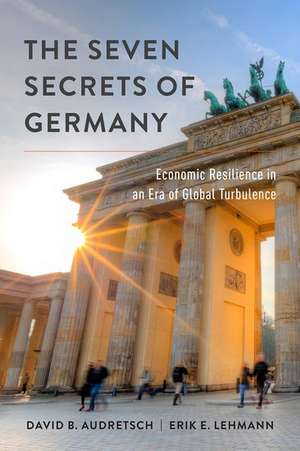 THE SEVEN SECRETS OF GERMANY

Economic Resilience in an Era of Global Turbulence

DAVID B. AUDRETSCH | ERIK E. LEHMANN